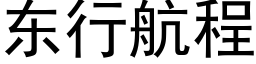 东行航程